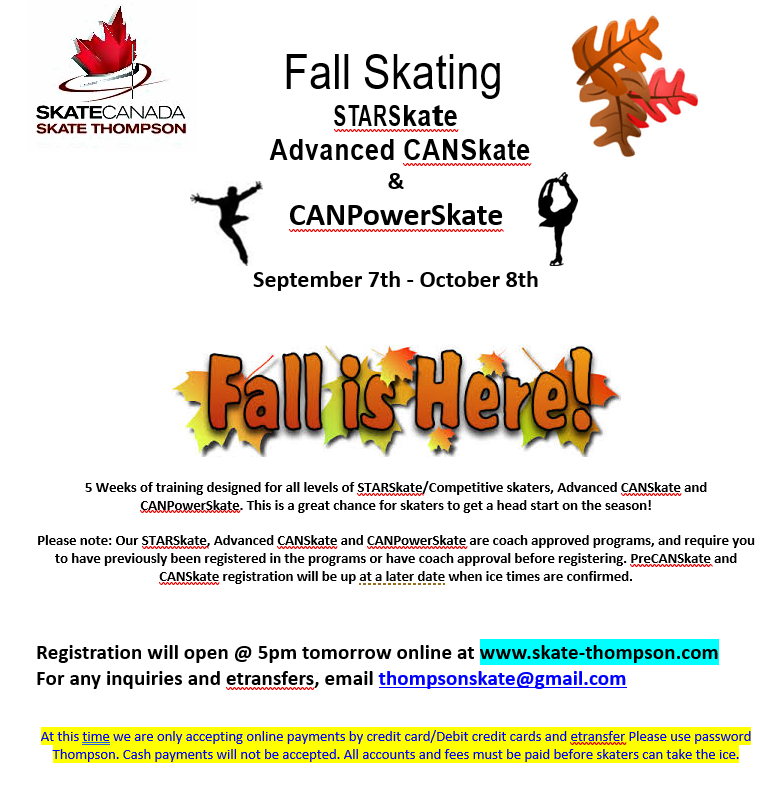 SKATECANADA
SKATE THOMPSON

Fall Skating
STARSkate
Advanced CANSkate
&
CANPowerSkate

September 7th - October 8th

Fall is Here!

5 Weeks of training designed for all levels of STARSkate/Competitive skaters, Advanced CANSkate and CANPowerSkate. This is a great chance for skaters to get a head start on the season!

Please note: Our STARSkate, Advanced CANSkate and CANPowerSkate are coach approved programs, and require you to have previously been registered in the programs or have coach approval before registering. PreCANSkate and CANSkate registration will be up at a later date when ice times are confirmed.

Registration will open @ 5pm tomorrow online at www.skate-thompson.com
For any inquiries and etransfers, email thompsonskate@gmail.com

At this time we are only accepting online payments by credit card/Debit credit cards and etransfer Please use password Thompson. Cash payments will not be accepted. All accounts and fees must be paid before skaters can take the ice.